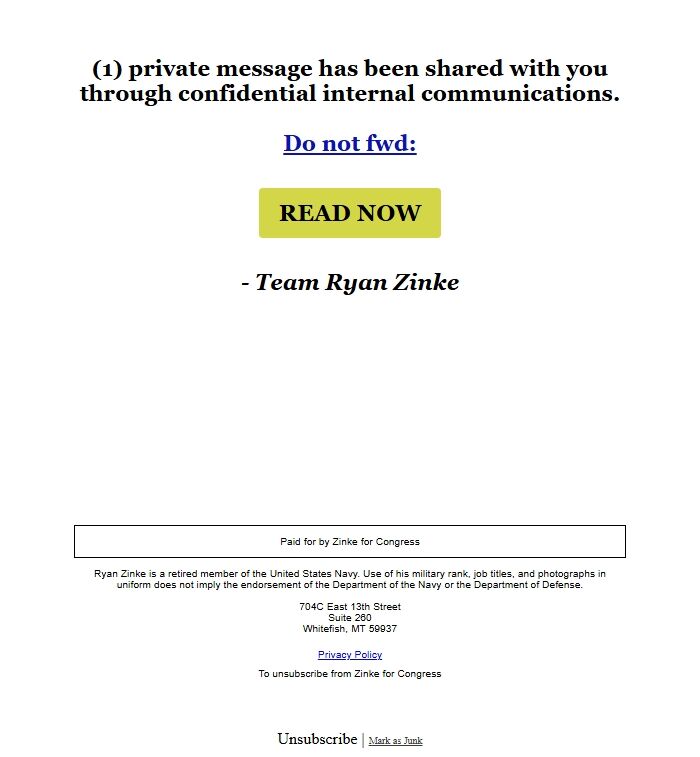 (1) private message has been shared with you through confidential internal communications.

Do not fwd:

READ NOW

- Team Ryan Zinke

Paid for by Zinke for Congress

Ryan Zinke is a retired member of the United States Navy. Use of his military rank, job titles, and photographs in uniform does not imply the endorsement of the Department of the Navy or the Department of Defense.

704C East 13th Street
Suite 260
Whitefish, MT 59937

Privacy Policy

To unsubscribe from Zinke for Congress

Unsubscribe | Mark as Junk